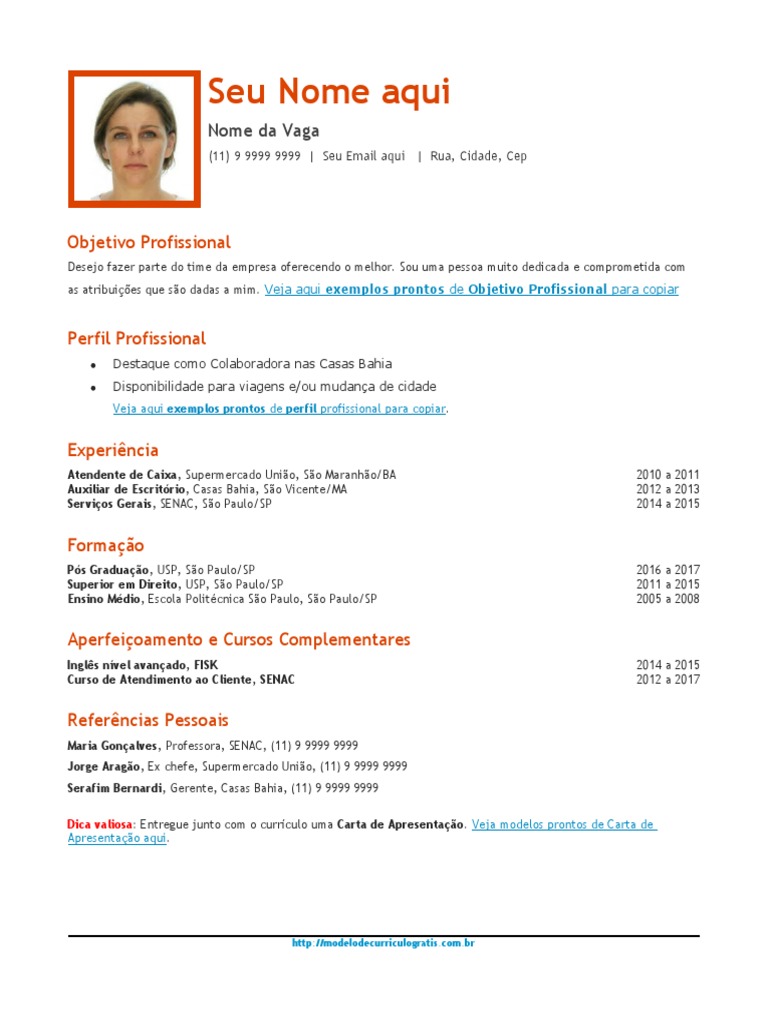 Seu Nome aqui

Nome da Vaga

(11) 9 9999 9999 | Seu Email aqui | Rua, Cidade, Cep

Objetivo Profissional

Desejo fazer parte do time da empresa oferecendo o melhor. Sou uma pessoa muito dedicada e comprometida com as atribuições que são dadas a mim. Veja aqui exemplos prontos de Objetivo Profissional para copiar

Perfil Profissional

• Destaque como Colaboradora nas Casas Bahia
• Disponibilidade para viagens e/ou mudança de cidade

Veja aqui exemplos prontos de perfil profissional para copiar.

Experiência

Atendente de Caixa, Supermercado União, São Maranhão/BA 2010 a 2011
Auxiliar de Escritório, Casas Bahia, São Vicente/MA 2012 a 2013
Serviços Gerais, SENAC, São Paulo/SP 2014 a 2015

Formação

Pós Graduação, USP, São Paulo/SP 2016 a 2017
Superior em Direito, USP, São Paulo/SP 2011 a 2015
Ensino Médio, Escola Politécnica São Paulo, São Paulo/SP 2005 a 2008

Aperfeiçoamento e Cursos Complementares

Inglês nível avançado, FISK 2014 a 2015
Curso de Atendimento ao Cliente, SENAC 2012 a 2017

Referências Pessoais

Maria Gonçalves, Professora, SENAC, (11) 9 9999 9999

Jorge Aragão, Ex chefe, Supermercado União, (11) 9 9999 9999

Serafim Bernardi, Gerente, Casas Bahia, (11) 9 9999 9999

Dica valiosa: Entregue junto com o currículo uma Carta de Apresentação. Veja modelos prontos de Carta de Apresentação aqui.

http://modelodecurriculogratis.com.br